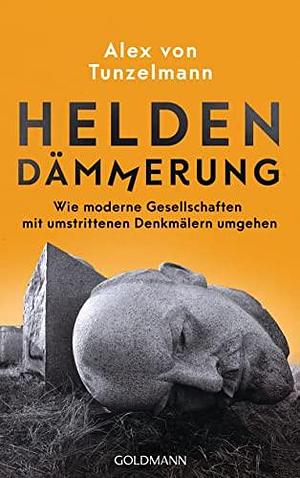 Alex von Tunzelmann

HELDEN DÄMMERUNG

Wie moderne Gesellschaften mit umstrittenen Denkmälern umgehen

GOLDMANN